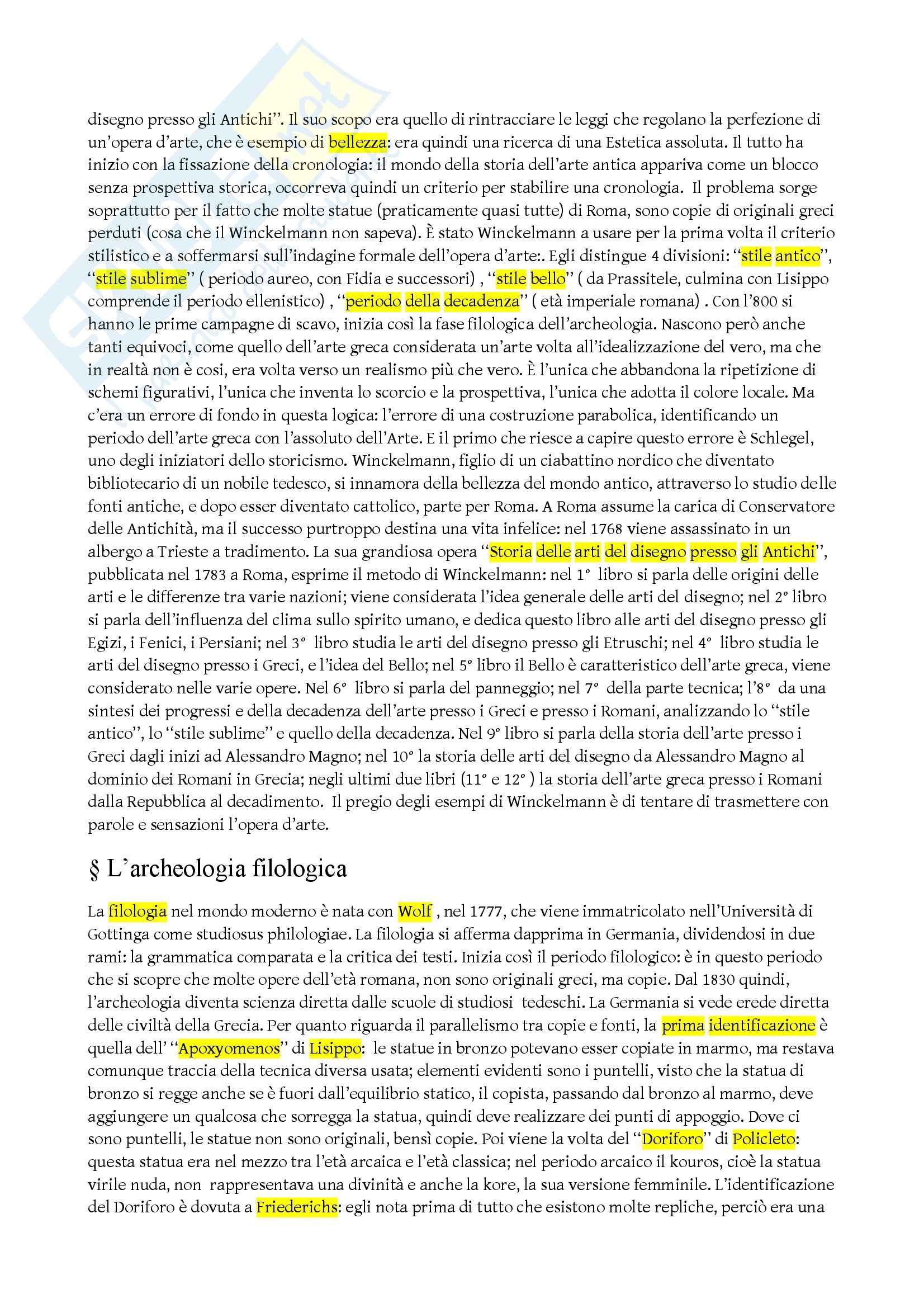 disegno presso gli Antichi". Il suo scopo era quello di rintracciare le leggi che regolano la perfezione di un'opera d'arte, che è esempio di bellezza: era quindi una ricerca di una Estetica assoluta. Il tutto ha inizio con la fissazione della cronologia: il mondo della storia dell'arte antica appariva come un blocco senza prospettiva storica, occorreva quindi un criterio per stabilire una cronologia. Il problema sorge soprattutto per il fatto che molte statue (praticamente quasi tutte) di Roma, sono copie di originali greci perduti (cosa che il Winckelmann non sapeva). È stato Winckelmann a usare per la prima volta il criterio stilistico e a soffermarsi sull'indagine formale dell'opera d'arte:. Egli distingue 4 divisioni: "stile antico", "stile sublime" ( periodo aureo, con Fidia e successori) , "stile bello" ( da Prassitele, culmina con Lisippo comprende il periodo ellenistico) , "periodo della decadenza" ( età imperiale romana) . Con l'800 si hanno le prime campagne di scavo, inizia così la fase filologica dell'archeologia. Nascono però anche tanti equivoci, come quello dell'arte greca considerata un'arte volta all'idealizzazione del vero, ma che in realtà non è cosi, era volta verso un realismo più che vero. È l'unica che abbandona la ripetizione di schemi figurativi, l'unica che inventa lo scorcio e la prospettiva, l'unica che adotta il colore locale. Ma c'era un errore di fondo in questa logica: l'errore di una costruzione parabolica, identificando un periodo dell'arte greca con l'assoluto dell'Arte. E il primo che riesce a capire questo errore è Schlegel, uno degli iniziatori dello storicismo. Winckelmann, figlio di un ciabattino nordico che diventato bibliotecario di un nobile tedesco, si innamora della bellezza del mondo antico, attraverso lo studio delle fonti antiche, e dopo esser diventato cattolico, parte per Roma. A Roma assume la carica di Conservatore delle Antichità, ma il successo purtroppo destina una vita infelice: nel 1768 viene assassinato in un albergo a Trieste a tradimento. La sua grandiosa opera "Storia delle arti del disegno presso gli Antichi", pubblicata nel 1783 a Roma, esprime il metodo di Winckelmann: nel 1° libro si parla delle origini delle arti e le differenze tra varie nazioni; viene considerata l'idea generale delle arti del disegno; nel 2° libro si parla dell'influenza del clima sullo spirito umano, e dedica questo libro alle arti del disegno presso gli Egizi, i Fenici, i Persiani; nel 3° libro studia le arti del disegno presso gli Etruschi; nel 4° libro studia le arti del disegno presso i Greci, e l'idea del Bello; nel 5° libro il Bello è caratteristico dell'arte greca, viene considerato nelle varie opere. Nel 6° libro si parla del panneggio; nel 7° della parte tecnica; l'8° da una sintesi dei progressi e della decadenza dell'arte presso i Greci e presso i Romani, analizzando lo "stile antico", lo "stile sublime" e quello della decadenza. Nel 9° libro si parla della storia dell'arte presso i Greci dagli inizi ad Alessandro Magno; nel 10° la storia delle arti del disegno da Alessandro Magno al dominio dei Romani in Grecia; negli ultimi due libri (11° e 12° ) la storia dell'arte greca presso i Romani dalla Repubblica al decadimento. Il pregio degli esempi di Winckelmann è di tentare di trasmettere con parole e sensazioni l'opera d'arte.

§ L'archeologia filologica

La filologia nel mondo moderno è nata con Wolf , nel 1777, che viene immatricolato nell'Università di Gottinga come studiosus philologiae. La filologia si afferma dapprima in Germania, dividendosi in due rami: la grammatica comparata e la critica dei testi. Inizia così il periodo filologico: è in questo periodo che si scopre che molte opere dell'età romana, non sono originali greci, ma copie. Dal 1830 quindi, l'archeologia diventa scienza diretta dalle scuole di studiosi tedeschi. La Germania si vede erede diretta delle civiltà della Grecia. Per quanto riguarda il parallelismo tra copie e fonti, la prima identificazione è quella dell' "Apoxyomenos" di Lisippo: le statue in bronzo potevano esser copiate in marmo, ma restava comunque traccia della tecnica diversa usata; elementi evidenti sono i puntelli, visto che la statua di bronzo si regge anche se è fuori dall'equilibrio statico, il copista, passando dal bronzo al marmo, deve aggiungere un qualcosa che sorregga la statua, quindi deve realizzare dei punti di appoggio. Dove ci sono puntelli, le statue non sono originali, bensì copie. Poi viene la volta del "Doriforo" di Policleto: questa statua era nel mezzo tra l'età arcaica e l'età classica; nel periodo arcaico il kouros, cioè la statua virile nuda, non rappresentava una divinità e anche la kore, la sua versione femminile. L'identificazione del Doriforo è dovuta a Friederichs: egli nota prima di tutto che esistono molte repliche, perciò era una